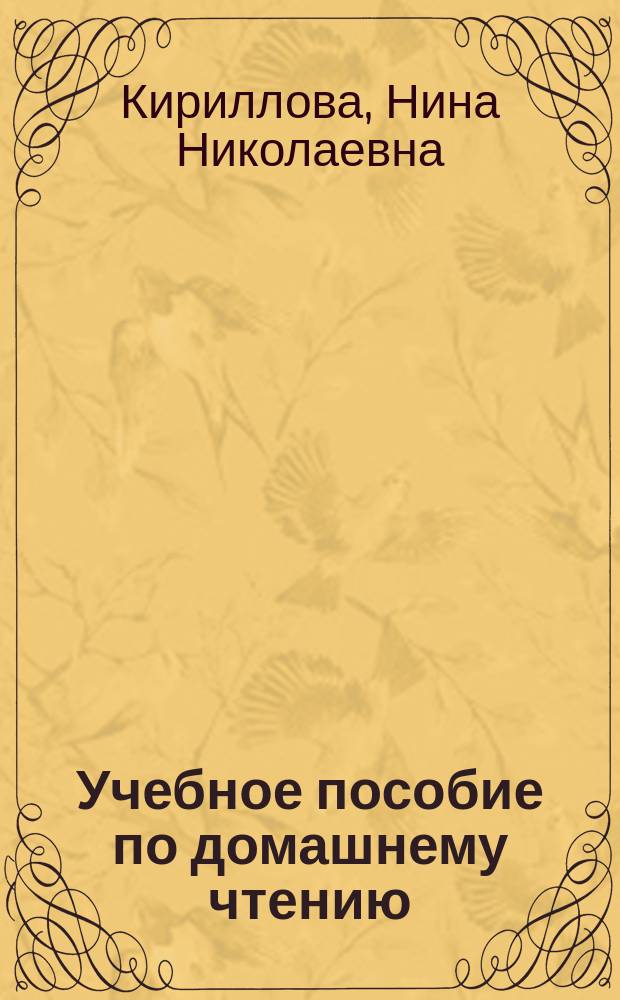 Кириллова, Нина Николаевна

Учебное пособие по домашнему чтению